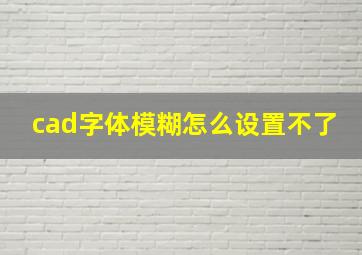 cad字体模糊怎么设置不了